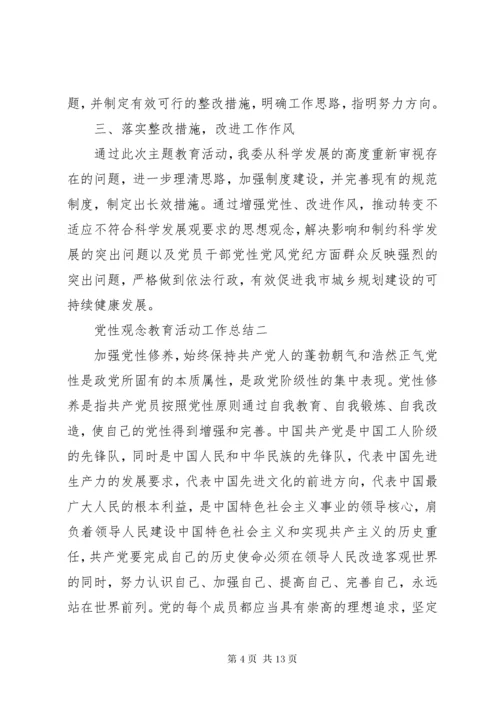 题，并制定有效可行的整改措施，明确工作思路，指明努力方向。

三、落实整改措施，改进工作作风

通过此次主题教育活动，我委从科学发展的高度重新审视存在的问题，进一步理清思路，加强制度建设，并完善现有的规范制度，制定出长效措施。通过增强党性、改进作风，推动转变不适应不符合科学发展观要求的思想观念，解决影响和制约科学发展的突出问题以及党员干部党性党风党纪方面群众反映强烈的突出问题，严格做到依法行政，有效促进我市城乡规划建设的可持续健康发展。

党性观念教育活动工作总结二

加强党性修养，始终保持共产党人的蓬勃朝气和浩然正气党性是政党所固有的本质属性，是政党阶级性的集中表现。党性修养是指共产党员按照党性原则通过自我教育、自我锻炼、自我改造，使自己的党性得到增强和完善。中国共产党是中国工人阶级的先锋队，同时是中国人民和中华民族的先锋队，代表中国先进生产力的发展要求，代表中国先进文化的前进方向，代表中国最广大人民的根本利益，是中国特色社会主义事业的领导核心，肩负着领导人民建设中国特色社会主义和实现共产主义的历史重任，共产党要完成自己的历史使命必须在领导人民改造客观世界的同时，努力认识自己、加强自己、提高自己、完善自己，永远站在世界前列。党的每个成员都应当具有崇高的理想追求，坚定

第 4 页 共 13 页